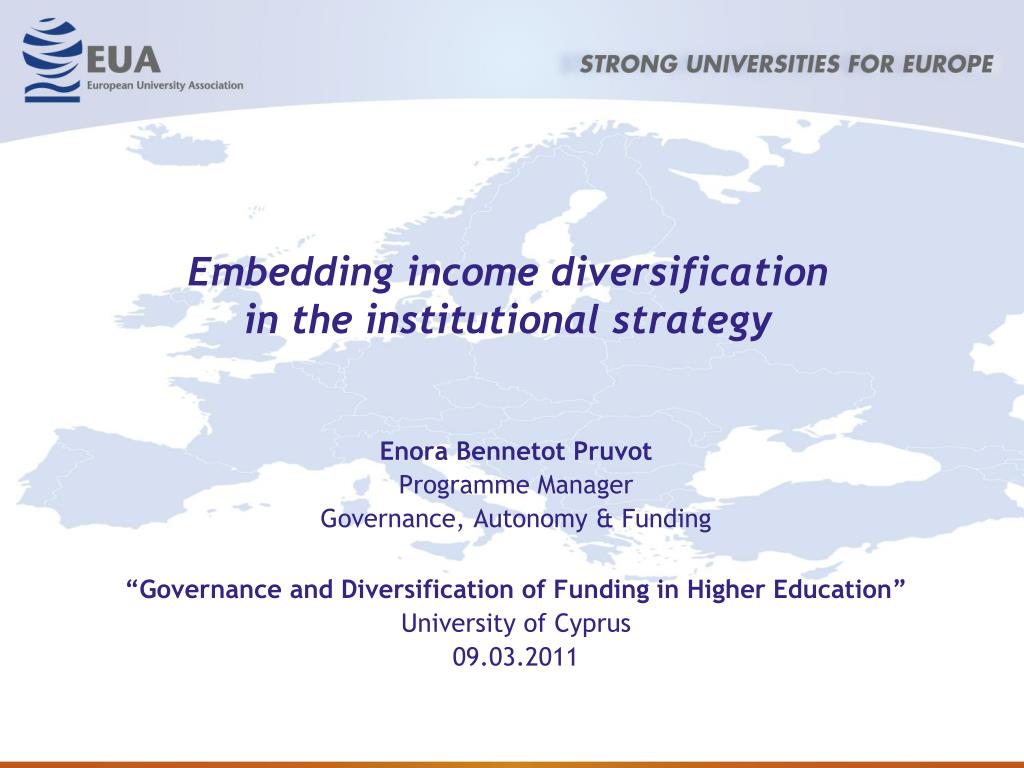 EUA
European University Association

STRONG UNIVERSITIES FOR EUROPE

Embedding income diversification in the institutional strategy

Enora Bennetot Pruvot
Programme Manager
Governance, Autonomy & Funding

“Governance and Diversification of Funding in Higher Education”
University of Cyprus
09.03.2011